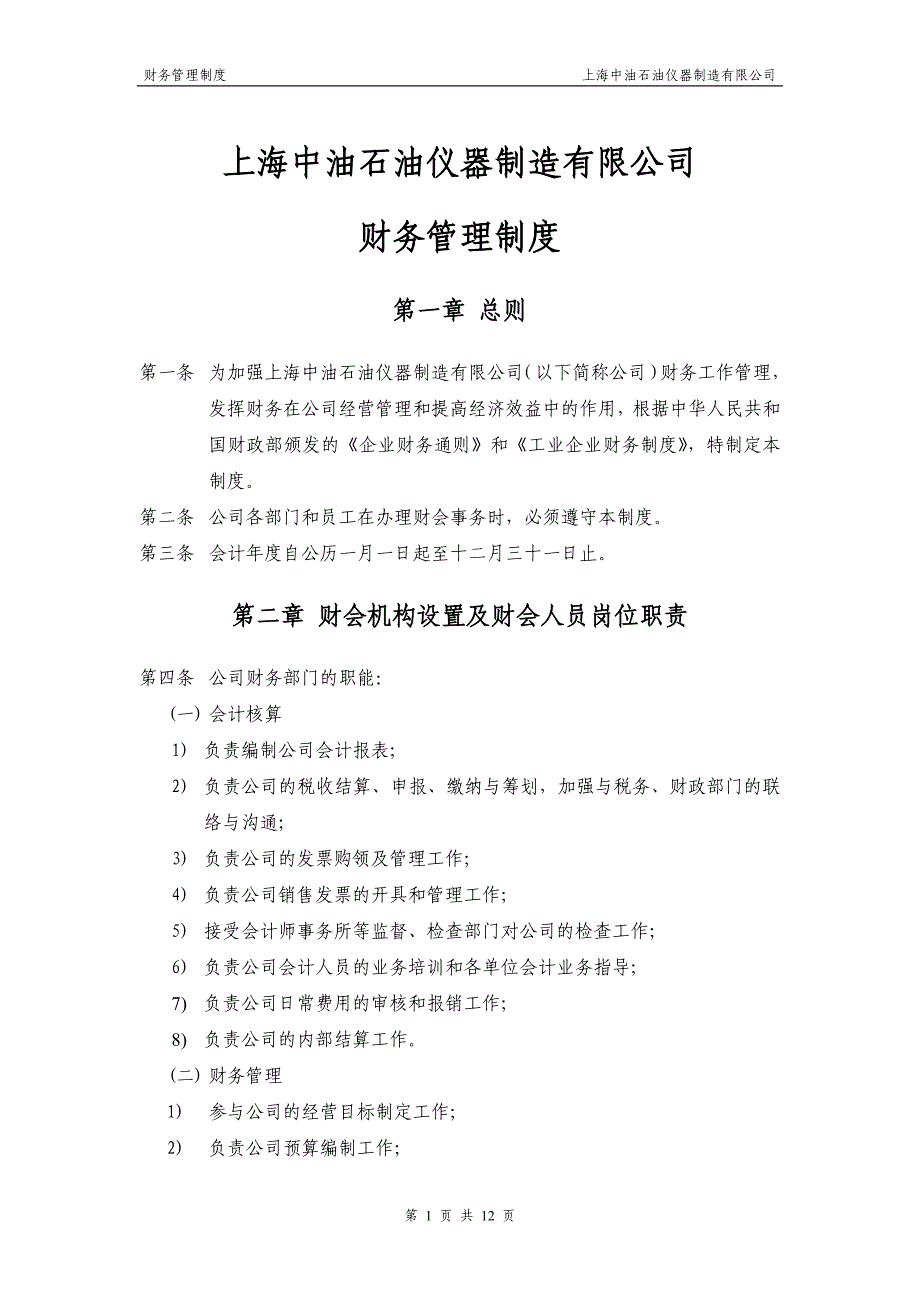 财务管理制度　　上海中油石油仪器制造有限公司

上海中油石油仪器制造有限公司

财务管理制度

第一章 总则

第一条 为加强上海中油石油仪器制造有限公司（以下简称公司）财务工作管理，发挥财务在公司经营管理和提高经济效益中的作用，根据中华人民共和国财政部颁发的《企业财务通则》和《工业企业财务制度》，特制定本制度。

第二条 公司各部门和员工在办理财会事务时，必须遵守本制度。

第三条 会计年度自公历一月一日起至十二月三十一日止。

第二章 财会机构设置及财会人员岗位职责

第四条 公司财务部门的职能：

（一）会计核算

1) 负责编制公司会计报表；

2) 负责公司的税收结算、申报、缴纳与筹划，加强与税务、财政部门的联络与沟通；

3) 负责公司的发票购领及管理工作；

4) 负责公司销售发票的开具和管理工作；

5) 接受会计师事务所等监督、检查部门对公司的检查工作；

6) 负责公司会计人员的业务培训和各单位会计业务指导；

7) 负责公司日常费用的审核和报销工作；

8) 负责公司的内部结算工作。

（二）财务管理

1) 参与公司的经营目标制定工作；

2) 负责公司预算编制工作；

第 1 页 共 12 页